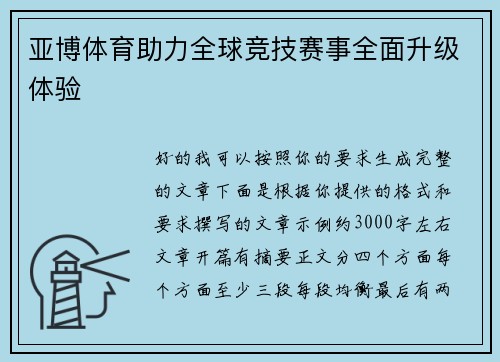 亚博体育助力全球竞技赛事全面升级体验

好的我可以按照你的要求生成完整的文章下面是根据你提供的格式和要求撰写的文章示例约3000字左右文章开篇有摘要正文分四个方面每个方面至少三段每段均衡最后有两